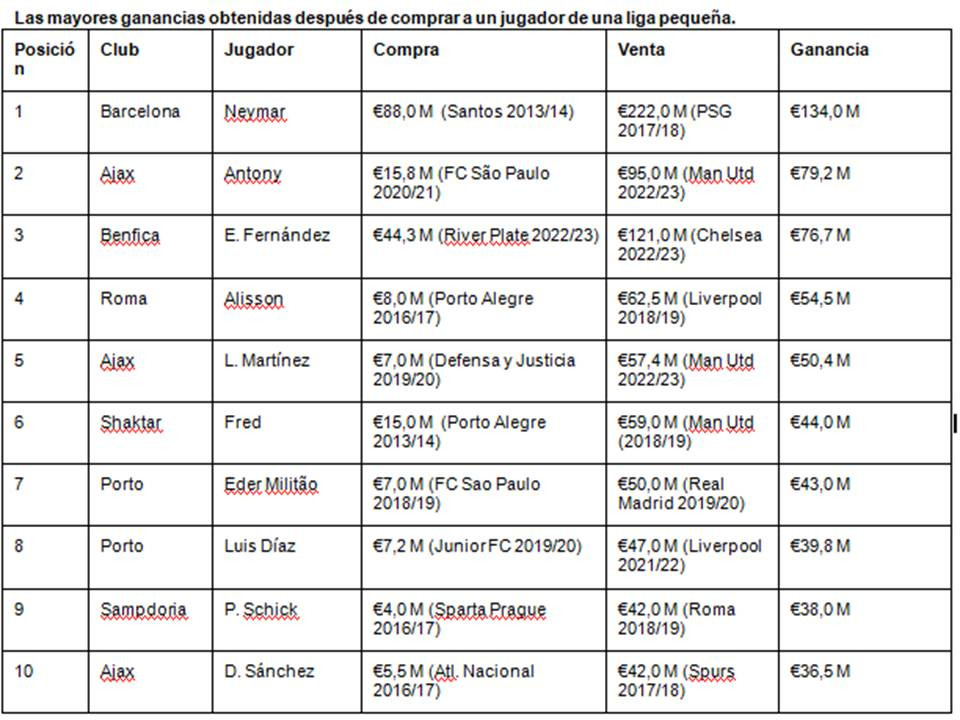 Las mayores ganancias obtenidas después de comprar a un jugador de una liga pequeña.

| Posición | Club | Jugador | Compra | Venta | Ganancia |
|---|---|---|---|---|---|
| 1 | Barcelona | Neymar | €88,0 M (Santos 2013/14) | €222,0 M (PSG 2017/18) | €134,0 M |
| 2 | Ajax | Antony | €15,8 M (FC São Paulo 2020/21) | €95,0 M (Man Utd 2022/23) | €79,2 M |
| 3 | Benfica | E. Fernández | €44,3 M (River Plate 2022/23) | €121,0 M (Chelsea 2022/23) | €76,7 M |
| 4 | Roma | Alisson | €8,0 M (Porto Alegre 2016/17) | €62,5 M (Liverpool 2018/19) | €54,5 M |
| 5 | Ajax | L. Martínez | €7,0 M (Defensa y Justicia 2019/20) | €57,4 M (Man Utd 2022/23) | €50,4 M |
| 6 | Shaktar | Fred | €15,0 M (Porto Alegre 2013/14) | €59,0 M (Man Utd (2018/19) | €44,0 M |
| 7 | Porto | Eder Militão | €7,0 M (FC Sao Paulo 2018/19) | €50,0 M (Real Madrid 2019/20) | €43,0 M |
| 8 | Porto | Luis Díaz | €7,2 M (Junior FC 2019/20) | €47,0 M (Liverpool 2021/22) | €39,8 M |
| 9 | Sampdoria | P. Schick | €4,0 M (Sparta Prague 2016/17) | €42,0 M (Roma 2018/19) | €38,0 M |
| 10 | Ajax | D. Sánchez | €5,5 M (Atl. Nacional 2016/17) | €42,0 M (Spurs 2017/18) | €36,5 M |